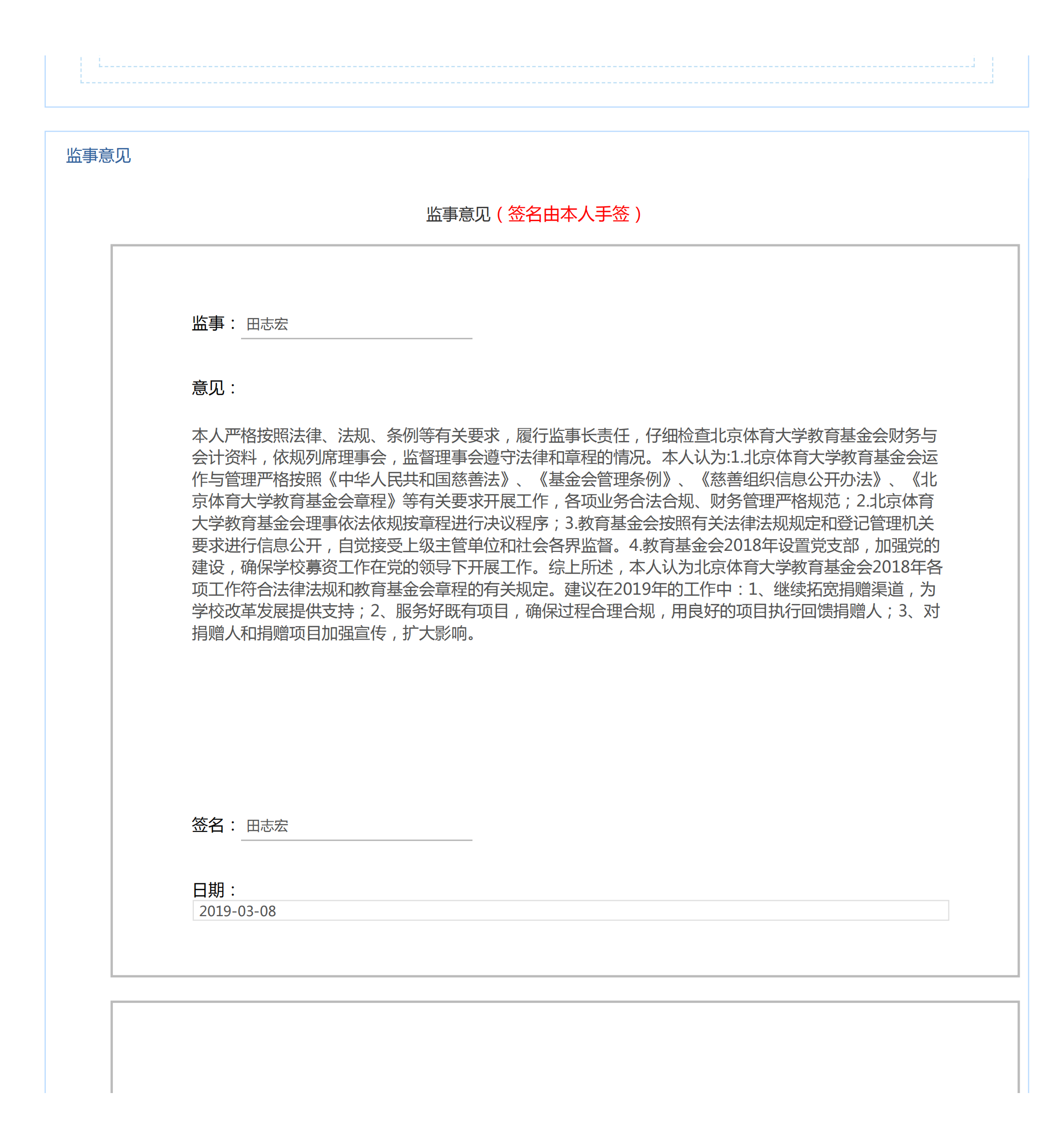 监事意见

监事意见（签名由本人手签）

监事： 田志宏

意见：

本人严格按照法律、法规、条例等有关要求，履行监事长责任，仔细检查北京体育大学教育基金会财务与会计资料，依规列席理事会，监督理事会遵守法律和章程的情况。本人认为:1.北京体育大学教育基金会运作与管理严格按照《中华人民共和国慈善法》、《基金会管理条例》、《慈善组织信息公开办法》、《北京体育大学教育基金会章程》等有关要求开展工作，各项业务合法合规、财务管理严格规范；2.北京体育大学教育基金会理事依法依规按章程进行决议程序；3.教育基金会按照有关法律法规规定和登记管理机关要求进行信息公开，自觉接受上级主管单位和社会各界监督。4.教育基金会2018年设置党支部，加强党的建设，确保学校募资工作在党的领导下开展工作。综上所述，本人认为北京体育大学教育基金会2018年各项工作符合法律法规和教育基金会章程的有关规定。建议在2019年的工作中：1、继续拓宽捐赠渠道，为学校改革发展提供支持；2、服务好既有项目，确保过程合理合规，用良好的项目执行回馈捐赠人；3、对捐赠人和捐赠项目加强宣传，扩大影响。

签名： 田志宏

日期：
2019-03-08